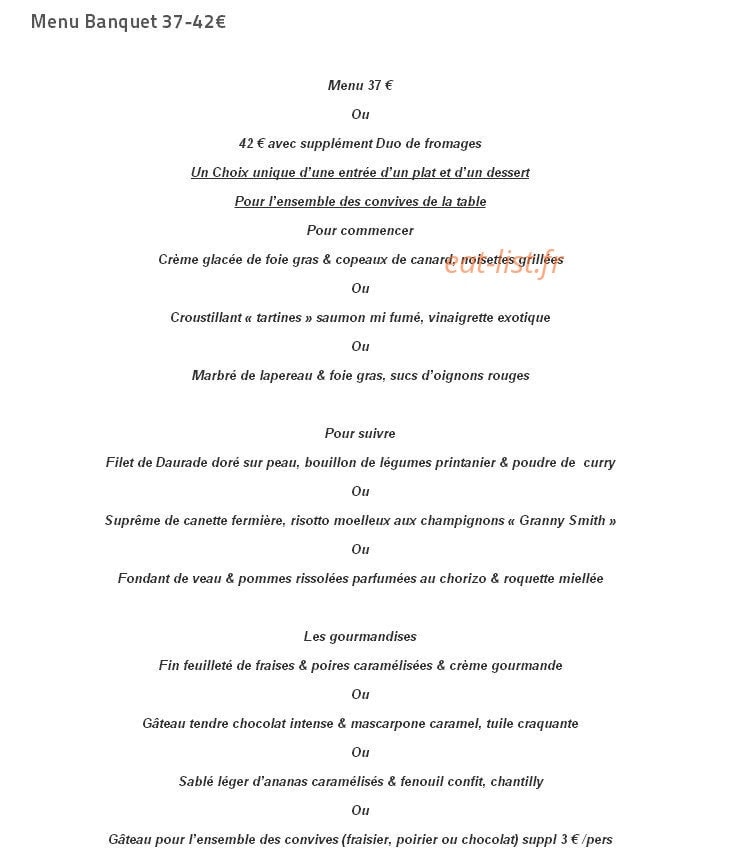 Menu Banquet 37-42€

Menu 37 €

Ou

42 € avec supplément Duo de fromages

Un Choix unique d'une entrée d'un plat et d'un dessert

Pour l'ensemble des convives de la table

Pour commencer

Crème glacée de foie gras & copeaux de canard, noisettes grillées

Ou

Croustillant « tartines » saumon mi fumé, vinaigrette exotique

Ou

Marbré de lapereau & foie gras, sucs d'oignons rouges

Pour suivre

Filet de Daurade doré sur peau, bouillon de légumes printanier & poudre de curry

Ou

Suprême de canette fermière, risotto moelleux aux champignons « Granny Smith »

Ou

Fondant de veau & pommes rissolées parfumées au chorizo & roquette miellée

Les gourmandises

Fin feuilleté de fraises & poires caramélisées & crème gourmande

Ou

Gâteau tendre chocolat intense & mascarpone caramel, tuile craquante

Ou

Sablé léger d'ananas caramélisés & fenouil confit, chantilly

Ou

Gâteau pour l'ensemble des convives (fraisier, poirier ou chocolat) suppl 3 € /pers

eat-list.fr